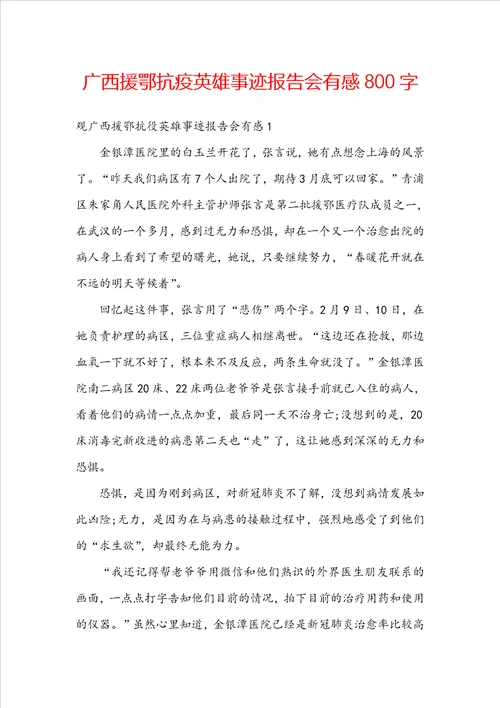 广西援鄂抗疫英雄事迹报告会有感800字

观广西援鄂抗役英雄事迹报告会有感1

金银潭医院里的白玉兰开花了，张言说，她有点想念上海的风景了。“昨天我们病区有7个人出院了，期待3月底可以回家。”青浦区朱家角人民医院外科主管护师张言是第二批援鄂医疗队成员之一，在武汉的一个多月，感到过无力和恐惧，却在一个又一个治愈出院的病人身上看到了希望的曙光，她说，只要继续努力，“春暖花开就在不远的明天等候着”。

回忆起这件事，张言用了“悲伤”两个字。2月9日、10日，在她负责护理的病区，三位重症病人相继离世。“这边还在抢救，那边血氧一下就不好了，根本来不及反应，两条生命就没了。”金银潭医院南二病区20床、22床两位老爷爷是张言接手前就已入住的病人，看着他们的病情一点点加重，最后同一天不治身亡;没想到的是，20床消毒完新收进的病患第二天也“走”了，这让她感到深深的无力和恐惧。

恐惧，是因为刚到病区，对新冠肺炎不了解，没想到病情发展如此凶险;无力，是因为在与病患的接触过程中，强烈地感受了到他们的“求生欲”，却最终无能为力。

“我还记得帮老爷爷用微信和他们熟识的外界医生朋友联系的画面，一点点打字告知他们目前的情况，拍下目前的治疗用药和使用的仪器。”虽然心里知道，金银潭医院已经是新冠肺炎治愈率比较高